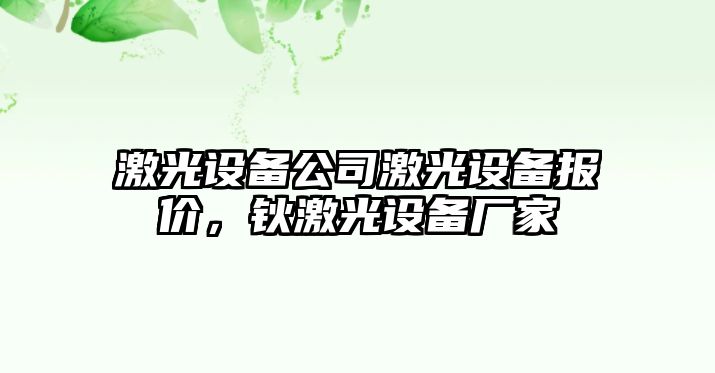 激光设备公司激光设备报价，钬激光设备厂家